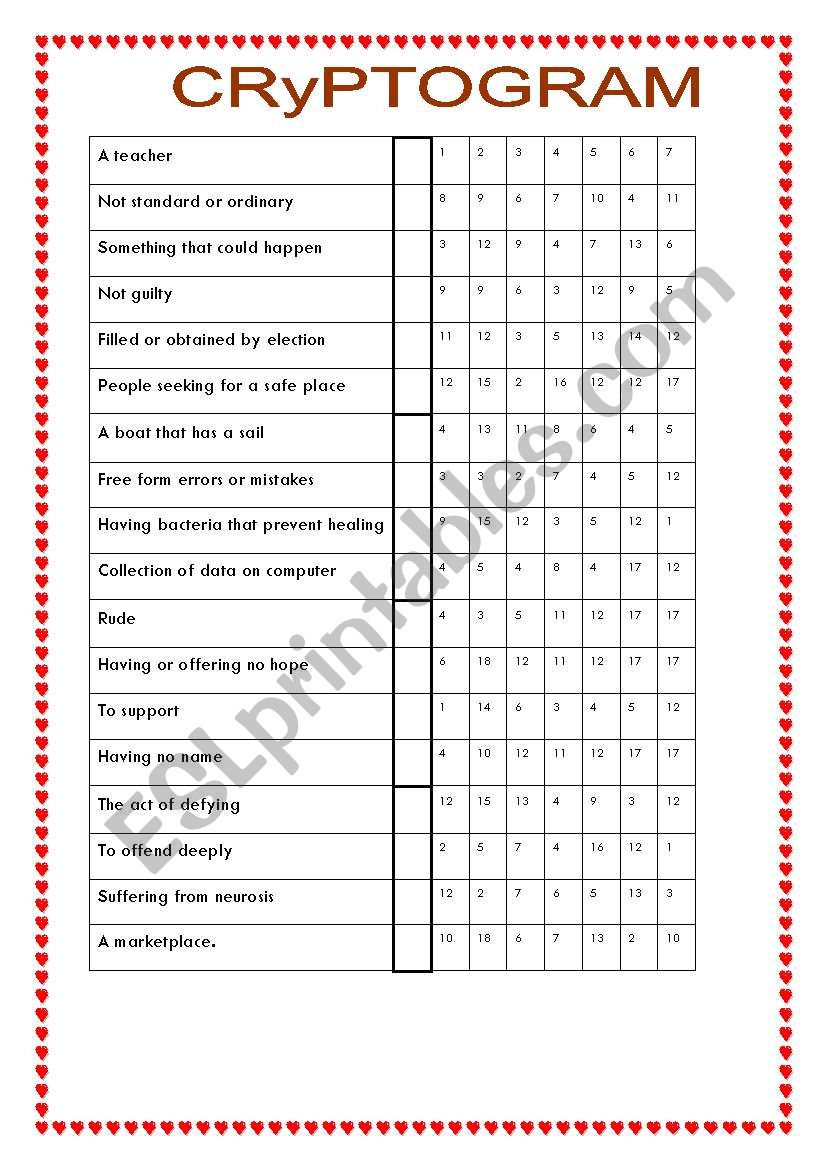 CRyPTOGRAM

| | | | | | | | | |
|---|---|---|---|---|---|---|---|---|
| A teacher | | 1 | 2 | 3 | 4 | 5 | 6 | 7 |
| Not standard or ordinary | | 8 | 9 | 6 | 7 | 10 | 4 | 11 |
| Something that could happen | | 3 | 12 | 9 | 4 | 7 | 13 | 6 |
| Not guilty | | 9 | 9 | 6 | 3 | 12 | 9 | 5 |
| Filled or obtained by election | | 11 | 12 | 3 | 5 | 13 | 14 | 12 |
| People seeking for a safe place | | 12 | 15 | 2 | 16 | 12 | 12 | 17 |
| A boat that has a sail | | 4 | 13 | 11 | 8 | 6 | 4 | 5 |
| Free form errors or mistakes | | 3 | 3 | 2 | 7 | 4 | 5 | 12 |
| Having bacteria that prevent healing | | 9 | 15 | 12 | 3 | 5 | 12 | 1 |
| Collection of data on computer | | 4 | 5 | 4 | 8 | 4 | 17 | 12 |
| Rude | | 4 | 3 | 5 | 11 | 12 | 17 | 17 |
| Having or offering no hope | | 6 | 18 | 12 | 11 | 12 | 17 | 17 |
| To support | | 1 | 14 | 6 | 3 | 4 | 5 | 12 |
| Having no name | | 4 | 10 | 12 | 11 | 12 | 17 | 17 |
| The act of defying | | 12 | 15 | 13 | 4 | 9 | 3 | 12 |
| To offend deeply | | 2 | 5 | 7 | 4 | 16 | 12 | 1 |
| Suffering from neurosis | | 12 | 2 | 7 | 6 | 5 | 13 | 3 |
| A marketplace. | | 10 | 18 | 6 | 7 | 13 | 2 | 10 |

ESLprintables.com